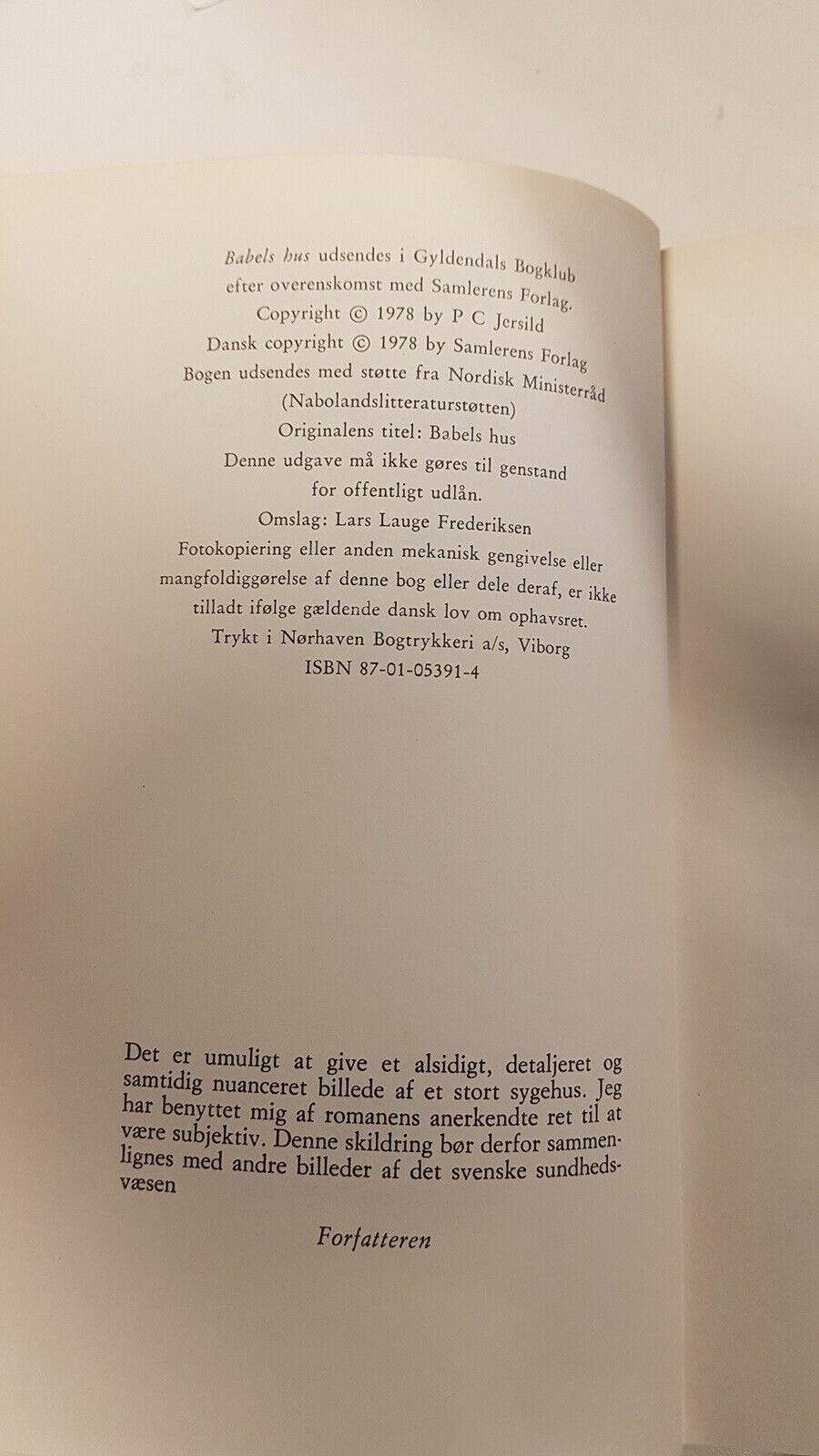 Babels hus udsendes i Gyldendals Bogklub
efter overenskomst med Samlerens Forlag.
Copyright © 1978 by P C Jersild
Dansk copyright © 1978 by Samlerens Forlag
Bogen udsendes med støtte fra Nordisk Ministerråd
(Nabolandslitteraturstøtten)
Originalens titel: Babels hus
Denne udgave må ikke gøres til genstand
for offentligt udlån.
Omslag: Lars Lauge Frederiksen
Fotokopiering eller anden mekanisk gengivelse eller
mangfoldiggørelse af denne bog eller dele deraf, er ikke
tilladt ifølge gældende dansk lov om ophavsret.
Trykt i Nørhaven Bogtrykkeri a/s, Viborg
ISBN 87-01-05391-4

Det er umuligt at give et alsidigt, detaljeret og samtidig nuanceret billede af et stort sygehus. Jeg har benyttet mig af romanens anerkendte ret til at være subjektiv. Denne skildring bør derfor sammenlignes med andre billeder af det svenske sundhedsvæsen

Forfatteren